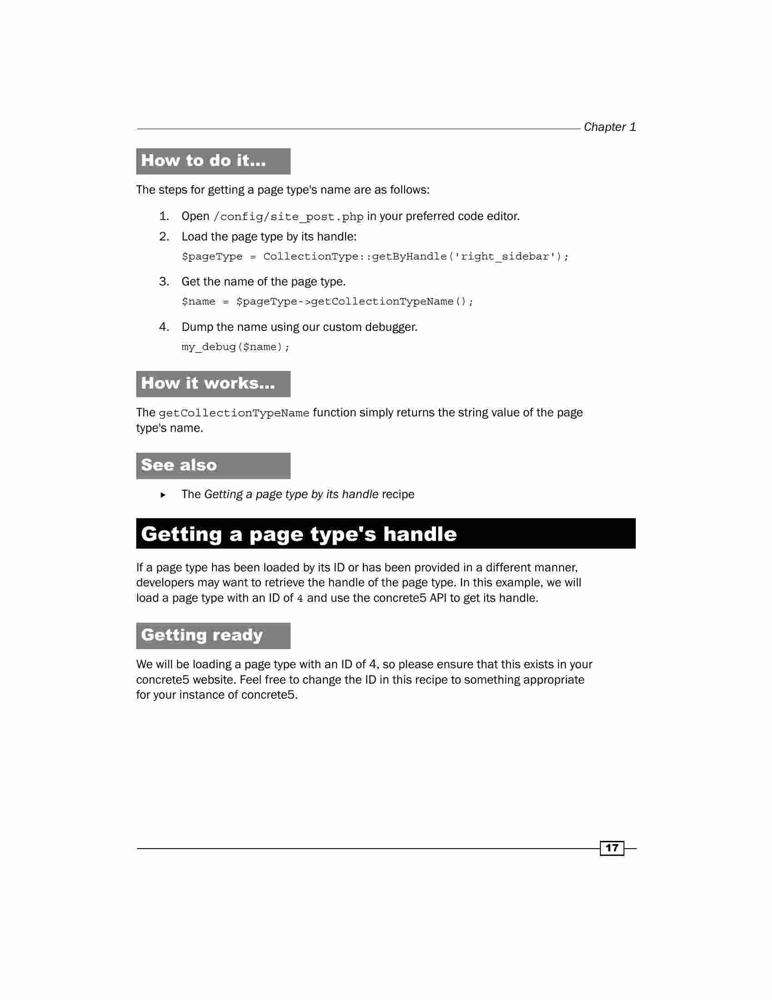 Chapter 1

How to do it...

The steps for getting a page type's name are as follows:

1. Open /config/site_post.php in your preferred code editor.
2. Load the page type by its handle:
$pageType = CollectionType::getByHandle('right_sidebar');
3. Get the name of the page type.
$name = $pageType->getCollectionTypeName();
4. Dump the name using our custom debugger.
my_debug($name);

How it works...

The getCollectionTypeName function simply returns the string value of the page type's name.

See also

▸ The Getting a page type by its handle recipe

Getting a page type's handle

If a page type has been loaded by its ID or has been provided in a different manner, developers may want to retrieve the handle of the page type. In this example, we will load a page type with an ID of 4 and use the concrete5 API to get its handle.

Getting ready

We will be loading a page type with an ID of 4, so please ensure that this exists in your concrete5 website. Feel free to change the ID in this recipe to something appropriate for your instance of concrete5.

17